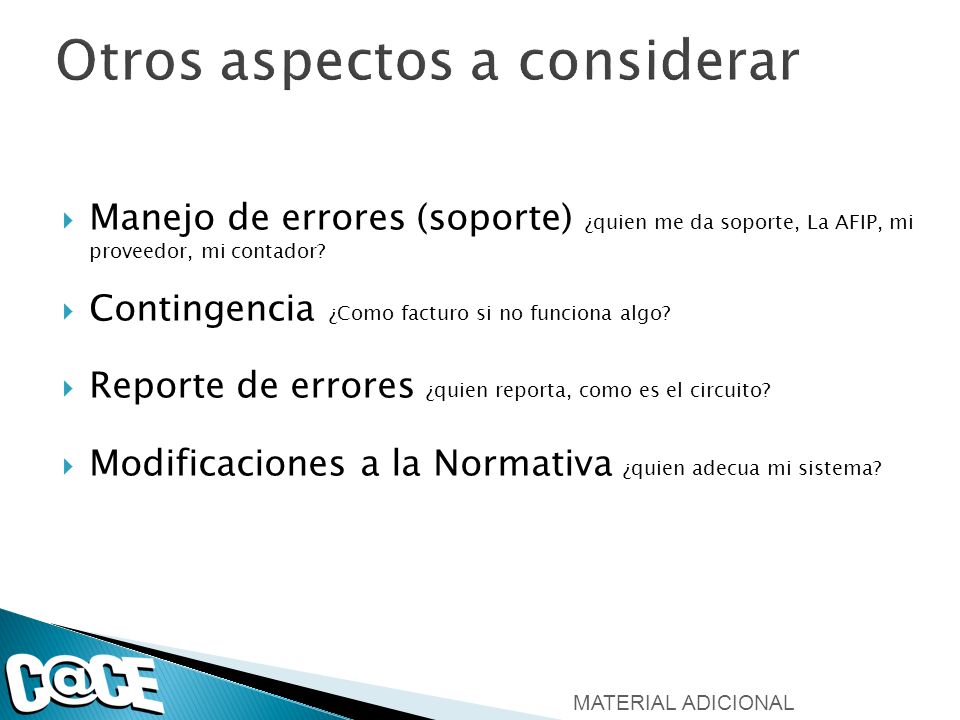 Otros aspectos a considerar

Manejo de errores (soporte) ¿quien me da soporte, La AFIP, mi proveedor, mi contador?

Contingencia ¿Como facturo si no funciona algo?

Reporte de errores ¿quien reporta, como es el circuito?

Modificaciones a la Normativa ¿quien adecua mi sistema?

C@CE

MATERIAL ADICIONAL